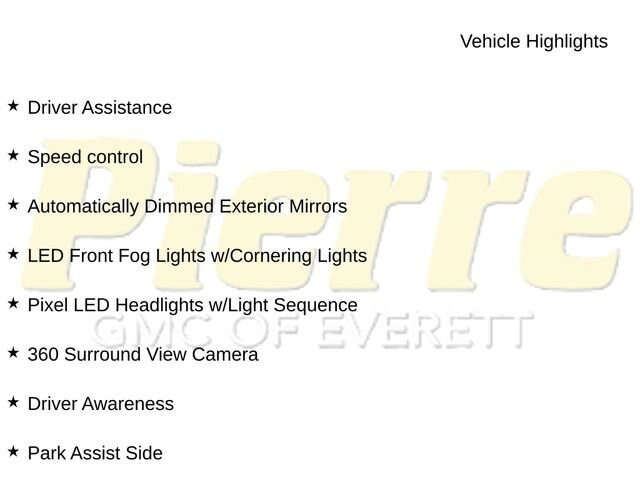 Vehicle Highlights

★ Driver Assistance

★ Speed control

★ Automatically Dimmed Exterior Mirrors

★ LED Front Fog Lights w/Cornering Lights

★ Pixel LED Headlights w/Light Sequence

★ 360 Surround View Camera

★ Driver Awareness

★ Park Assist Side

Pierre
GMC OF EVERETT